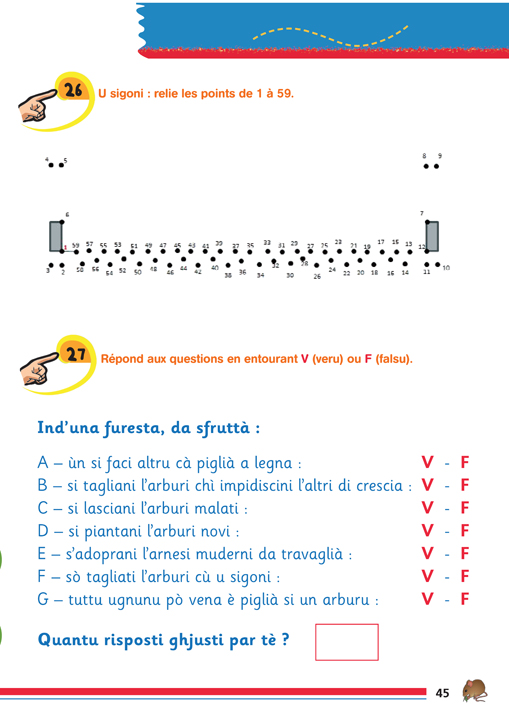 26 U sigoni : relie les points de 1 à 59.

4 5 8 9
6 7
1 59 57 55 53 51 49 47 45 43 41 39 37 35 33 31 29 27 25 23 21 19 17 15 13 12
3 2 58 56 54 52 50 48 46 44 42 40 38 36 34 32 30 28 26 24 22 20 18 16 14 11 10

27 Répond aux questions en entourant V (veru) ou F (falsu).

Ind'una furesta, da sfruttà :

A – ùn si faci altru cà piglià a legna : V - F
B – si tagliani l'arburi chì impidiscini l'altri di crescia : V - F
C – si lasciani l'arburi malati : V - F
D – si piantani l'arburi novi : V - F
E – s'adoprani l'arnesi muderni da travaglià : V - F
F – sò tagliati l'arburi cù u sigoni : V - F
G – tuttu ugnunu pò vena è piglià si un arburu : V - F

Quantu risposti ghjusti par tè ?

45